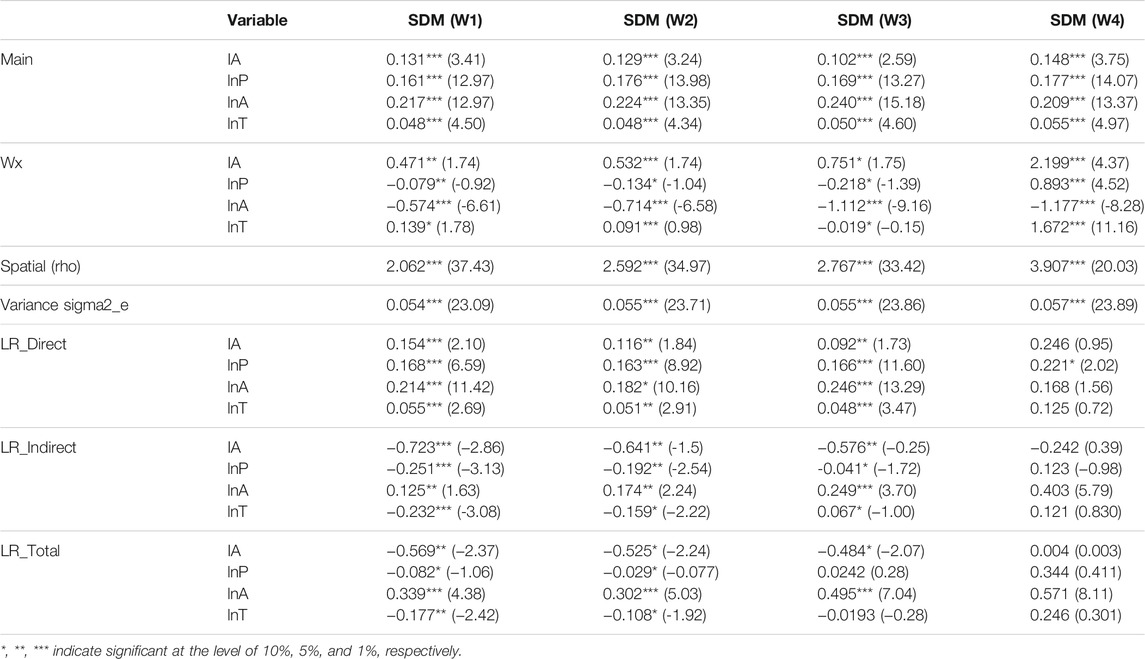 |  | Variable | SDM (W1) | SDM (W2) | SDM (W3) | SDM (W4) |
|---|---|---|---|---|---|
| Main | IA | 0.131*** (3.41) | 0.129*** (3.24) | 0.102*** (2.59) | 0.148*** (3.75) |
|  | lnP | 0.161*** (12.97) | 0.176*** (13.98) | 0.169*** (13.27) | 0.177*** (14.07) |
|  | lnA | 0.217*** (12.97) | 0.224*** (13.35) | 0.240*** (15.18) | 0.209*** (13.37) |
|  | lnT | 0.048*** (4.50) | 0.048*** (4.34) | 0.050*** (4.60) | 0.055*** (4.97) |
| Wx | IA | 0.471** (1.74) | 0.532*** (1.74) | 0.751* (1.75) | 2.199*** (4.37) |
|  | lnP | −0.079** (-0.92) | −0.134* (-1.04) | −0.218* (-1.39) | 0.893*** (4.52) |
|  | lnA | −0.574*** (-6.61) | −0.714*** (-6.58) | −1.112*** (-9.16) | −1.177*** (-8.28) |
|  | lnT | 0.139* (1.78) | 0.091*** (0.98) | −0.019* (−0.15) | 1.672*** (11.16) |
| Spatial (rho) |  | 2.062*** (37.43) | 2.592*** (34.97) | 2.767*** (33.42) | 3.907*** (20.03) |
| Variance sigma2_e |  | 0.054*** (23.09) | 0.055*** (23.71) | 0.055*** (23.86) | 0.057*** (23.89) |
| LR_Direct | IA | 0.154*** (2.10) | 0.116** (1.84) | 0.092** (1.73) | 0.246 (0.95) |
|  | lnP | 0.168*** (6.59) | 0.163*** (8.92) | 0.166*** (11.60) | 0.221* (2.02) |
|  | lnA | 0.214*** (11.42) | 0.182* (10.16) | 0.246*** (13.29) | 0.168 (1.56) |
|  | lnT | 0.055*** (2.69) | 0.051** (2.91) | 0.048*** (3.47) | 0.125 (0.72) |
| LR_Indirect | IA | −0.723*** (−2.86) | −0.641** (-1.5) | −0.576** (−0.25) | −0.242 (0.39) |
|  | lnP | −0.251*** (−3.13) | −0.192** (-2.54) | −0.041* (−1.72) | 0.123 (−0.98) |
|  | lnA | 0.125** (1.63) | 0.174** (2.24) | 0.249*** (3.70) | 0.403 (5.79) |
|  | lnT | −0.232*** (−3.08) | −0.159* (−2.22) | 0.067* (−1.00) | 0.121 (0.830) |
| LR_Total | IA | −0.569** (−2.37) | −0.525* (−2.24) | −0.484* (−2.07) | 0.004 (0.003) |
|  | lnP | −0.082* (−1.06) | −0.029* (−0.077) | 0.0242 (0.28) | 0.344 (0.411) |
|  | lnA | 0.339*** (4.38) | 0.302*** (5.03) | 0.495*** (7.04) | 0.571 (8.11) |
|  | lnT | −0.177** (−2.42) | −0.108* (-1.92) | −0.0193 (−0.28) | 0.246 (0.301) |

*, **, *** indicate significant at the level of 10%, 5%, and 1%, respectively.